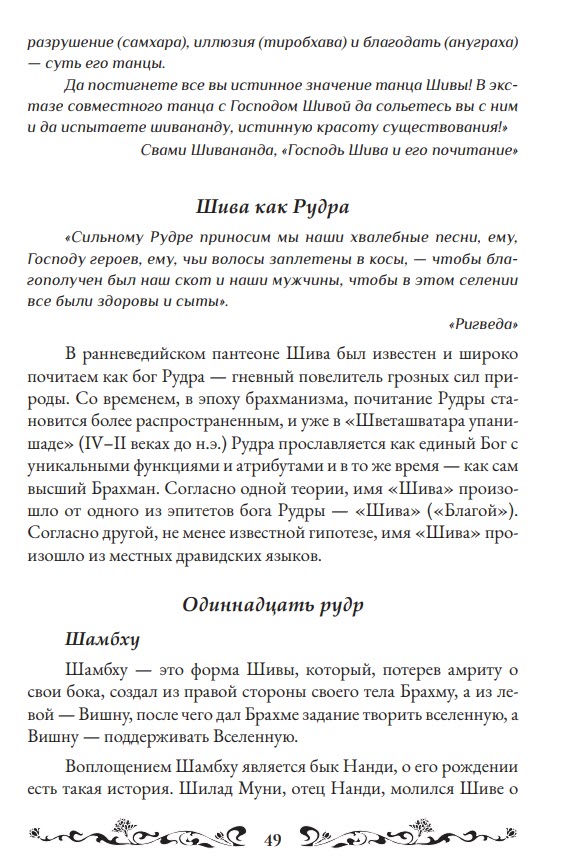 разрушение (самхара), иллюзия (тиробхава) и благодать (ануграха) — суть его танцы.

Да постигнете все вы истинное значение танца Шивы! В экстазе совместного танца с Господом Шивой да сольетесь вы с ним и да испытаете шивананду, истинную красоту существования!»

Свами Шивананда, «Господь Шива и его почитание»

Шива как Рудра

«Сильному Рудре приносим мы наши хвалебные песни, ему, Господу героев, ему, чьи волосы заплетены в косы, — чтобы благополучен был наш скот и наши мужчины, чтобы в этом селении все были здоровы и сыты».

«Ригведа»

В ранневедийском пантеоне Шива был известен и широко почитаем как бог Рудра — гневный повелитель грозных сил природы. Со временем, в эпоху брахманизма, почитание Рудры становится более распространенным, и уже в «Шветашватара упанишаде» (IV–II веках до н.э.) Рудра прославляется как единый Бог с уникальными функциями и атрибутами и в то же время — как сам высший Брахман. Согласно одной теории, имя «Шива» произошло от одного из эпитетов бога Рудры — «Шива» («Благой»). Согласно другой, не менее известной гипотезе, имя «Шива» произошло из местных дравидских языков.

Одиннадцать рудр

Шамбху

Шамбху — это форма Шивы, который, потерев амриту о свои бока, создал из правой стороны своего тела Брахму, а из левой — Вишну, после чего дал Брахме задание творить вселенную, а Вишну — поддерживать Вселенную.

Воплощением Шамбху является бык Нанди, о его рождении есть такая история. Шилад Муни, отец Нанди, молился Шиве о

49